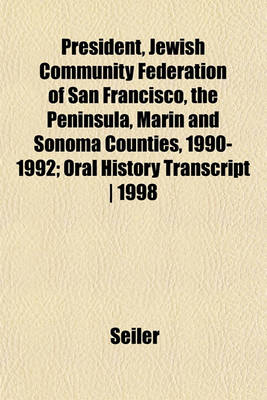 President, Jewish Community Federation of San Francisco, the Peninsula, Marin and Sonoma Counties, 1990-1992; Oral History Transcript | 1998

Seiler